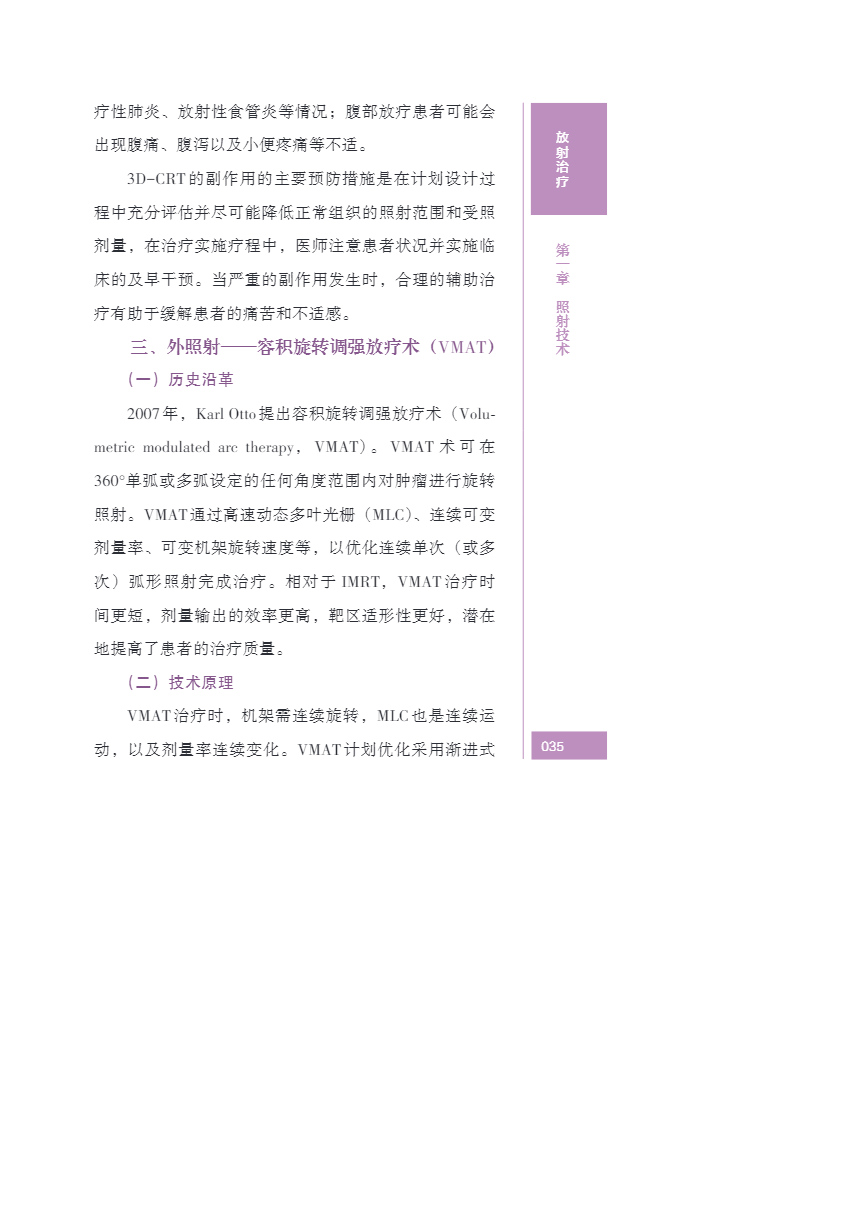 疗性肺炎、放射性食管炎等情况；腹部放疗患者可能会出现腹痛、腹泻以及小便疼痛等不适。

3D-CRT的副作用的主要预防措施是在计划设计过程中充分评估并尽可能降低正常组织的照射范围和受照剂量，在治疗实施疗程中，医师注意患者状况并实施临床的及早干预。当严重的副作用发生时，合理的辅助治疗有助于缓解患者的痛苦和不适感。

三、外照射——容积旋转调强放疗术（VMAT）

（一）历史沿革

2007年，Karl Otto提出容积旋转调强放疗术（Volumetric modulated arc therapy，VMAT）。VMAT术可在360°单弧或多弧设定的任何角度范围内对肿瘤进行旋转照射。VMAT通过高速动态多叶光栅（MLC）、连续可变剂量率、可变机架旋转速度等，以优化连续单次（或多次）弧形照射完成治疗。相对于IMRT，VMAT治疗时间更短，剂量输出的效率更高，靶区适形性更好，潜在地提高了患者的治疗质量。

（二）技术原理

VMAT治疗时，机架需连续旋转，MLC也是连续运动，以及剂量率连续变化。VMAT计划优化采用渐进式

放射治疗

第一章 照射技术

035